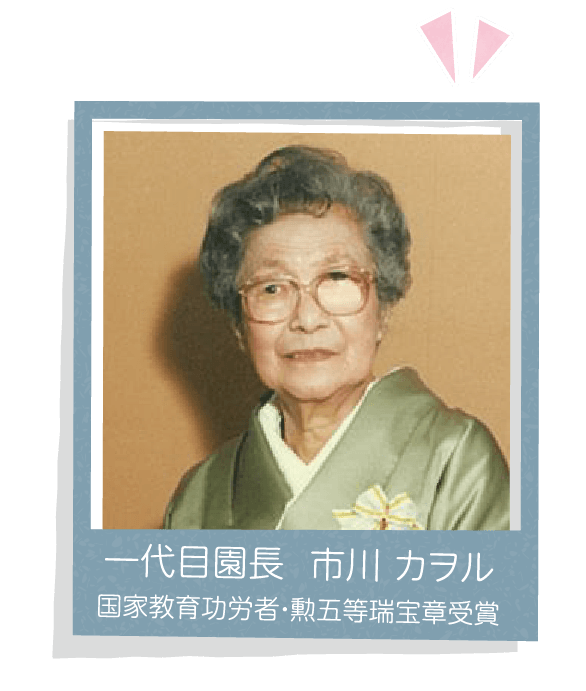 一代目園長　市川 カヲル
国家教育功労者・勲五等瑞宝章受賞